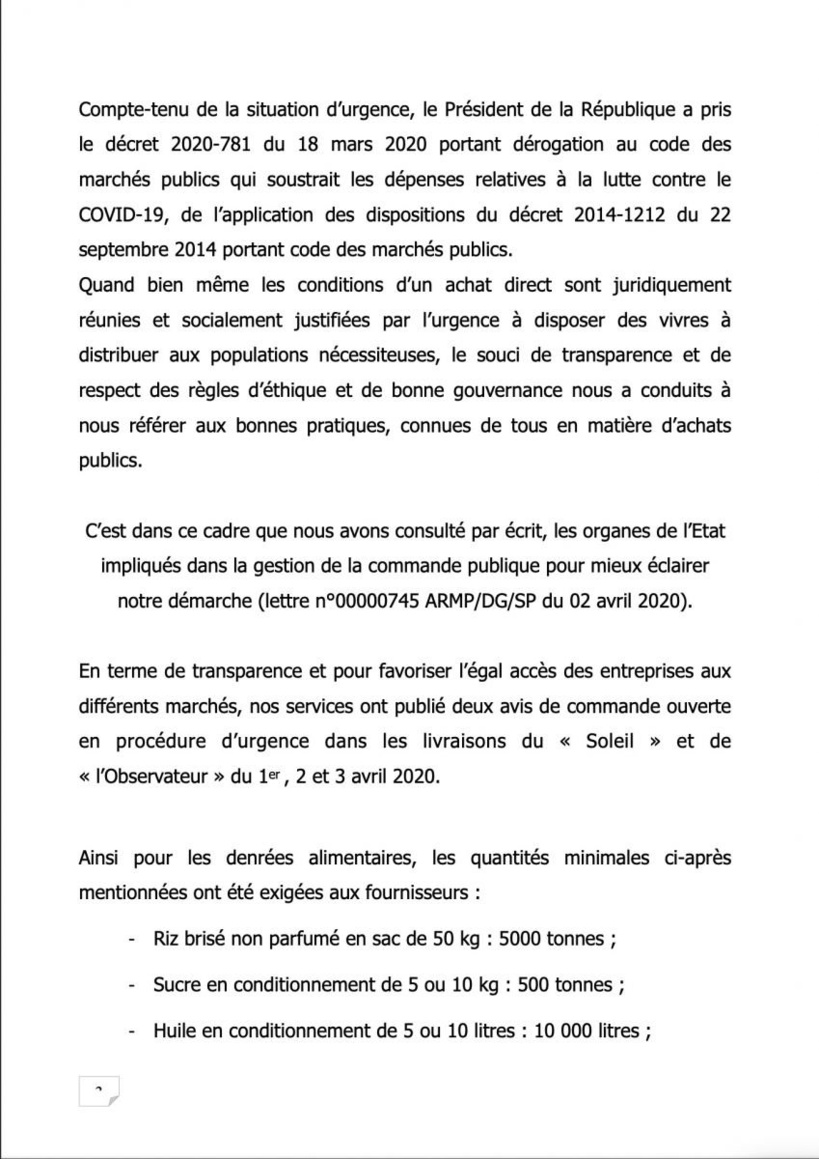 Compte-tenu de la situation d'urgence, le Président de la République a pris le décret 2020-781 du 18 mars 2020 portant dérogation au code des marchés publics qui soustrait les dépenses relatives à la lutte contre le COVID-19, de l'application des dispositions du décret 2014-1212 du 22 septembre 2014 portant code des marchés publics.
Quand bien même les conditions d'un achat direct sont juridiquement réunies et socialement justifiées par l'urgence à disposer des vivres à distribuer aux populations nécessiteuses, le souci de transparence et de respect des règles d'éthique et de bonne gouvernance nous a conduits à nous référer aux bonnes pratiques, connues de tous en matière d'achats publics.

C'est dans ce cadre que nous avons consulté par écrit, les organes de l'Etat impliqués dans la gestion de la commande publique pour mieux éclairer notre démarche (lettre n°00000745 ARMP/DG/SP du 02 avril 2020).

En terme de transparence et pour favoriser l'égal accès des entreprises aux différents marchés, nos services ont publié deux avis de commande ouverte en procédure d'urgence dans les livraisons du « Soleil » et de « l'Observateur » du 1$^{er}$, 2 et 3 avril 2020.

Ainsi pour les denrées alimentaires, les quantités minimales ci-après mentionnées ont été exigées aux fournisseurs :

- Riz brisé non parfumé en sac de 50 kg : 5000 tonnes ;
- Sucre en conditionnement de 5 ou 10 kg : 500 tonnes ;
- Huile en conditionnement de 5 ou 10 litres : 10 000 litres ;